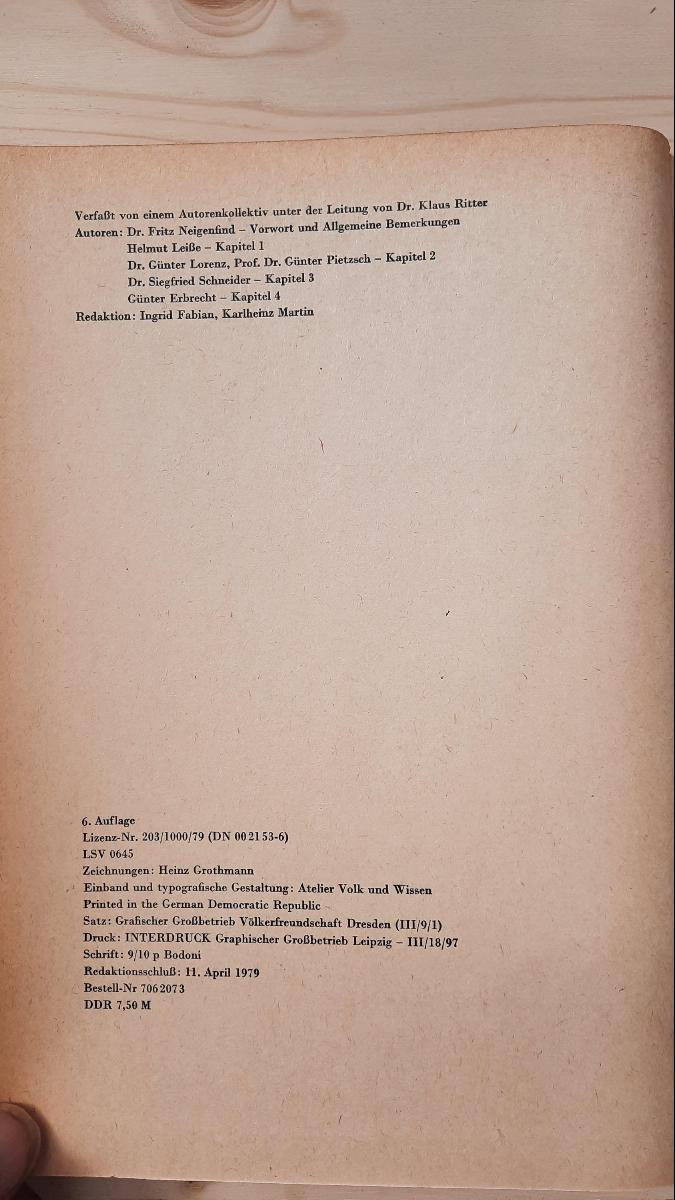 Verfaßt von einem Autorenkollektiv unter der Leitung von Dr. Klaus Ritter
Autoren: Dr. Fritz Neigenfind – Vorwort und Allgemeine Bemerkungen
Helmut Leiße – Kapitel 1
Dr. Günter Lorenz, Prof. Dr. Günter Pietzsch – Kapitel 2
Dr. Siegfried Schneider – Kapitel 3
Günter Erbrecht – Kapitel 4
Redaktion: Ingrid Fabian, Karlheinz Martin

6. Auflage
Lizenz-Nr. 203/1000/79 (DN 00 21 53-6)
LSV 0645
Zeichnungen: Heinz Grothmann
Einband und typografische Gestaltung: Atelier Volk und Wissen
Printed in the German Democratic Republic
Satz: Grafischer Großbetrieb Völkerfreundschaft Dresden (III/9/1)
Druck: INTERDRUCK Graphischer Großbetrieb Leipzig – III/18/97
Schrift: 9/10 p Bodoni
Redaktionsschluß: 11. April 1979
Bestell-Nr 706 207 3
DDR 7,50 M